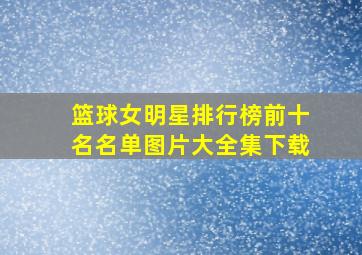 篮球女明星排行榜前十名名单图片大全集下载